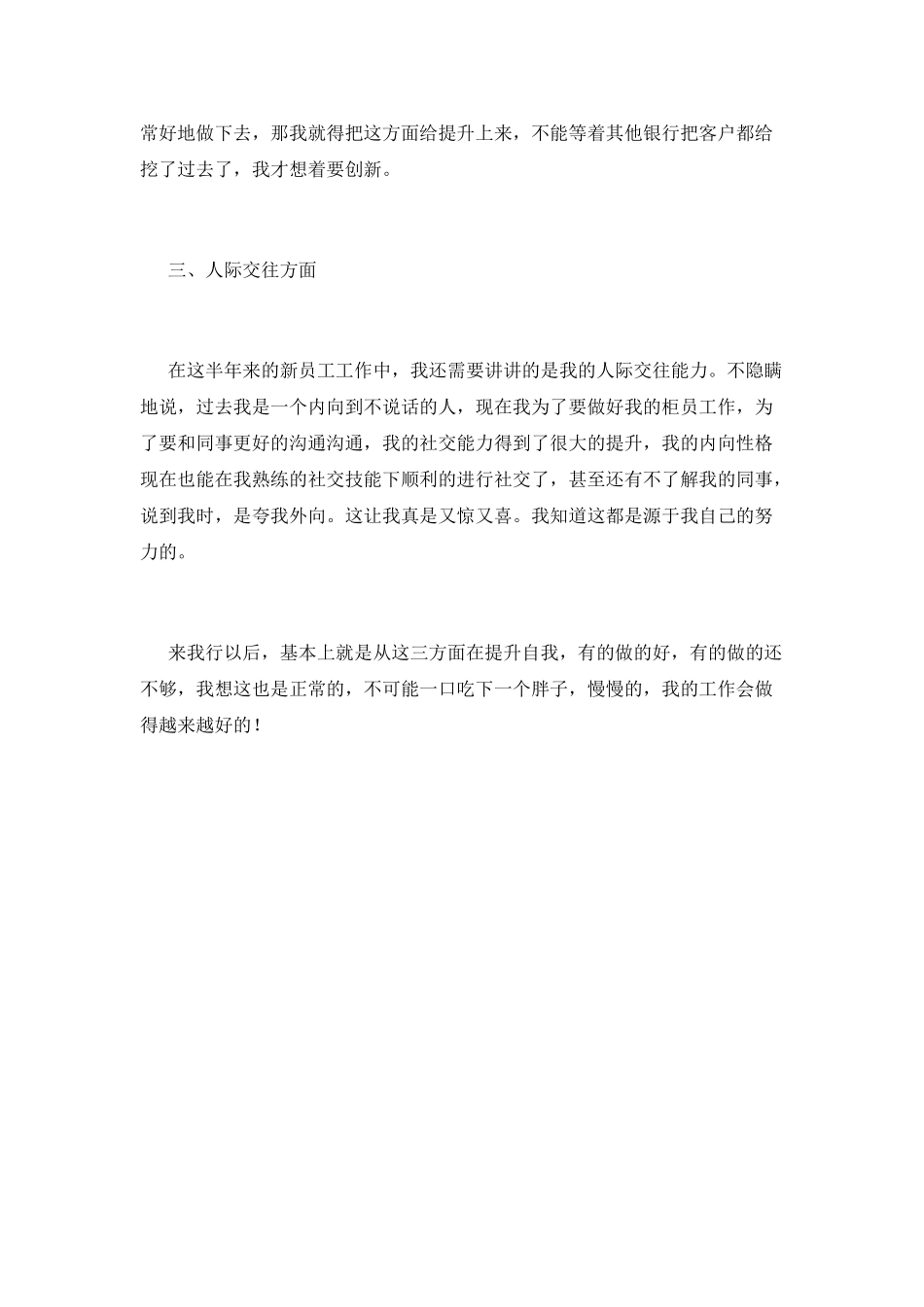 常好地做下去，那我就得把这方面给提升上来，不能等着其他银行把客户都给挖了过去了，我才想着要创新。

三、人际交往方面

在这半年来的新员工工作中，我还需要讲讲的是我的人际交往能力。不隐瞒地说，过去我是一个内向到不说话的人，现在我为了要做好我的柜员工作，为了要和同事更好的沟通沟通，我的社交能力得到了很大的提升，我的内向性格现在也能在我熟练的社交技能下顺利的进行社交了，甚至还有不了解我的同事，说到我时，是夸我外向。这让我真是又惊又喜。我知道这都是源于我自己的努力的。

来我行以后，基本上就是从这三方面在提升自我，有的做的好，有的做的还不够，我想这也是正常的，不可能一口吃下一个胖子，慢慢的，我的工作会做得越来越好的！